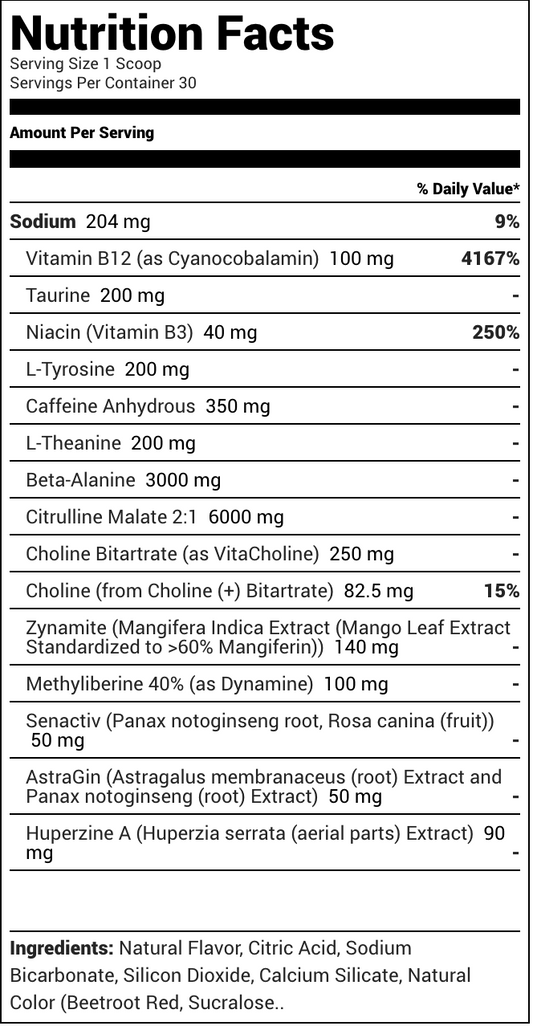 Nutrition Facts
Serving Size 1 Scoop
Servings Per Container 30

Amount Per Serving

| | % Daily Value* |
|---|---|
| Sodium 204 mg | 9% |
| Vitamin B12 (as Cyanocobalamin) 100 mg | 4167% |
| Taurine 200 mg | - |
| Niacin (Vitamin B3) 40 mg | 250% |
| L-Tyrosine 200 mg | - |
| Caffeine Anhydrous 350 mg | - |
| L-Theanine 200 mg | - |
| Beta-Alanine 3000 mg | - |
| Citrulline Malate 2:1 6000 mg | - |
| Choline Bitartrate (as VitaCholine) 250 mg | - |
| Choline (from Choline (+) Bitartrate) 82.5 mg | 15% |
| Zynamite (Mangifera Indica Extract (Mango Leaf Extract Standardized to >60% Mangiferin)) 140 mg | - |
| Methyliberine 40% (as Dynamine) 100 mg | - |
| Senactiv (Panax notoginseng root, Rosa canina (fruit)) 50 mg | - |
| AstraGin (Astragalus membranaceus (root) Extract and Panax notoginseng (root) Extract) 50 mg | - |
| Huperzine A (Huperzia serrata (aerial parts) Extract) 90 mg | - |

Ingredients: Natural Flavor, Citric Acid, Sodium Bicarbonate, Silicon Dioxide, Calcium Silicate, Natural Color (Beetroot Red, Sucralose..